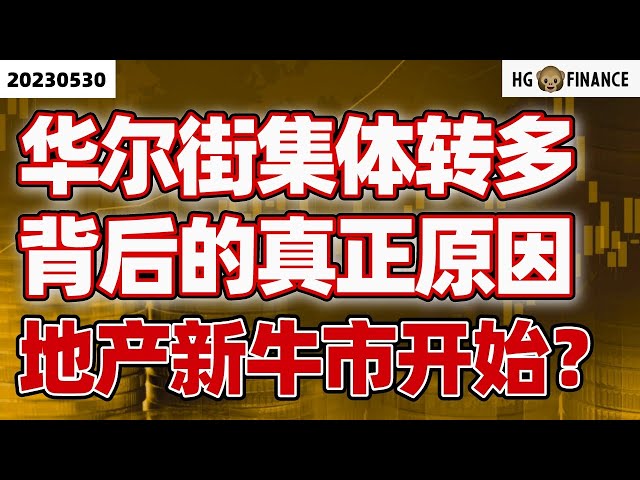 20230530

HG FINANCE

华尔街集体转多
背后的真正原因
地产新牛市开始？